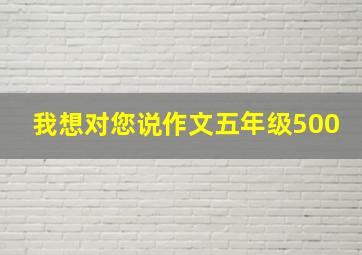 我想对您说作文五年级500